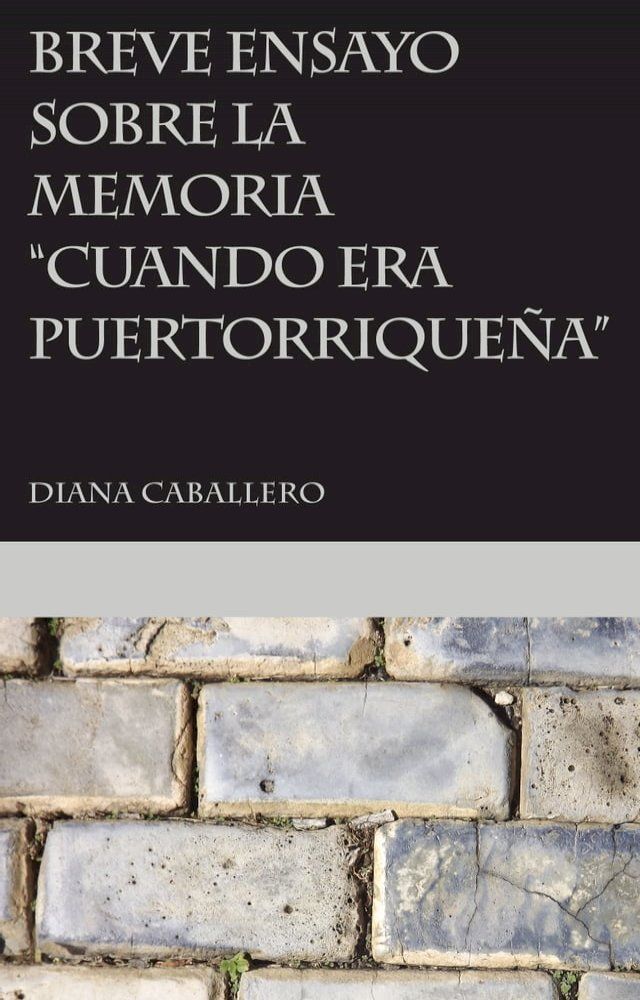 BREVE ENSAYO SOBRE LA MEMORIA "CUANDO ERA PUERTORRIQUEÑA"

DIANA CABALLERO